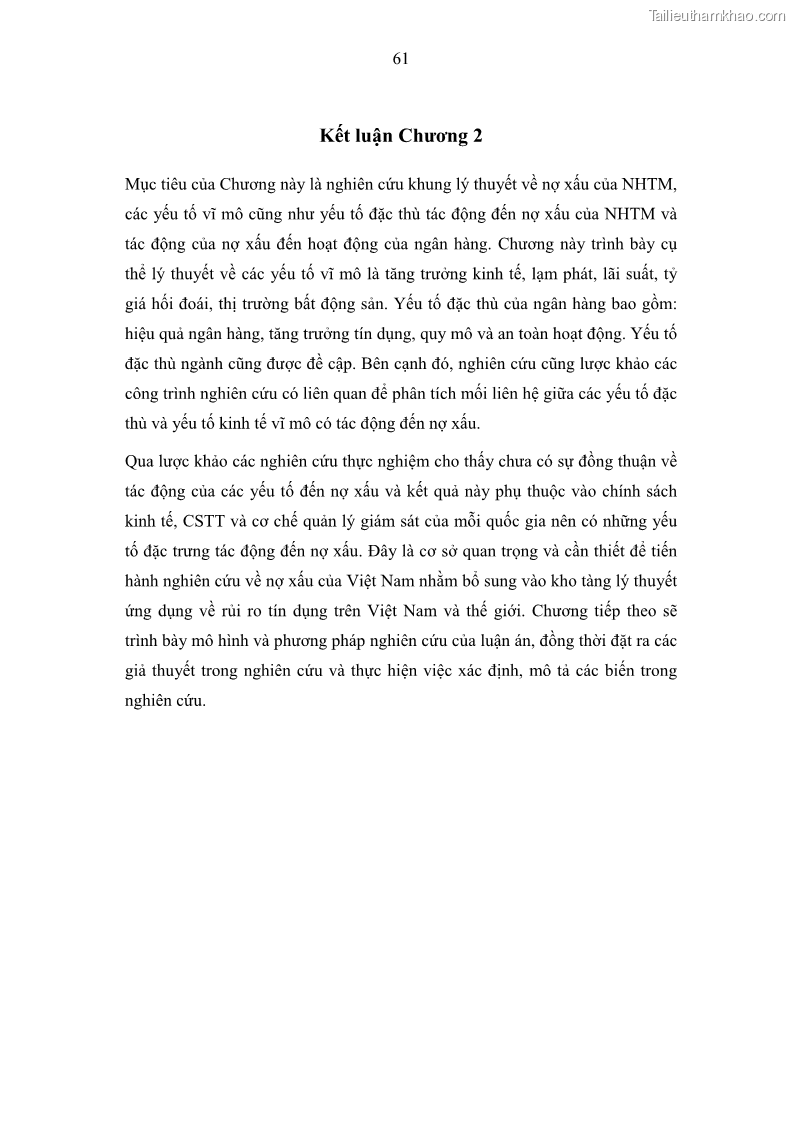 Tailieuthamkhao.com

61

Kết luận Chương 2

Mục tiêu của Chương này là nghiên cứu khung lý thuyết về nợ xấu của NHTM, các yếu tố vĩ mô cũng như yếu tố đặc thù tác động đến nợ xấu của NHTM và tác động của nợ xấu đến hoạt động của ngân hàng. Chương này trình bày cụ thể lý thuyết về các yếu tố vĩ mô là tăng trưởng kinh tế, lạm phát, lãi suất, tỷ giá hối đoái, thị trường bất động sản. Yếu tố đặc thù của ngân hàng bao gồm: hiệu quả ngân hàng, tăng trưởng tín dụng, quy mô và an toàn hoạt động. Yếu tố đặc thù ngành cũng được đề cập. Bên cạnh đó, nghiên cứu cũng lược khảo các công trình nghiên cứu có liên quan để phân tích mối liên hệ giữa các yếu tố đặc thù và yếu tố kinh tế vĩ mô có tác động đến nợ xấu.

Qua lược khảo các nghiên cứu thực nghiệm cho thấy chưa có sự đồng thuận về tác động của các yếu tố đến nợ xấu và kết quả này phụ thuộc vào chính sách kinh tế, CSTT và cơ chế quản lý giám sát của mỗi quốc gia nên có những yếu tố đặc trưng tác động đến nợ xấu. Đây là cơ sở quan trọng và cần thiết để tiến hành nghiên cứu về nợ xấu của Việt Nam nhằm bổ sung vào kho tàng lý thuyết ứng dụng về rủi ro tín dụng trên Việt Nam và thế giới. Chương tiếp theo sẽ trình bày mô hình và phương pháp nghiên cứu của luận án, đồng thời đặt ra các giả thuyết trong nghiên cứu và thực hiện việc xác định, mô tả các biến trong nghiên cứu.